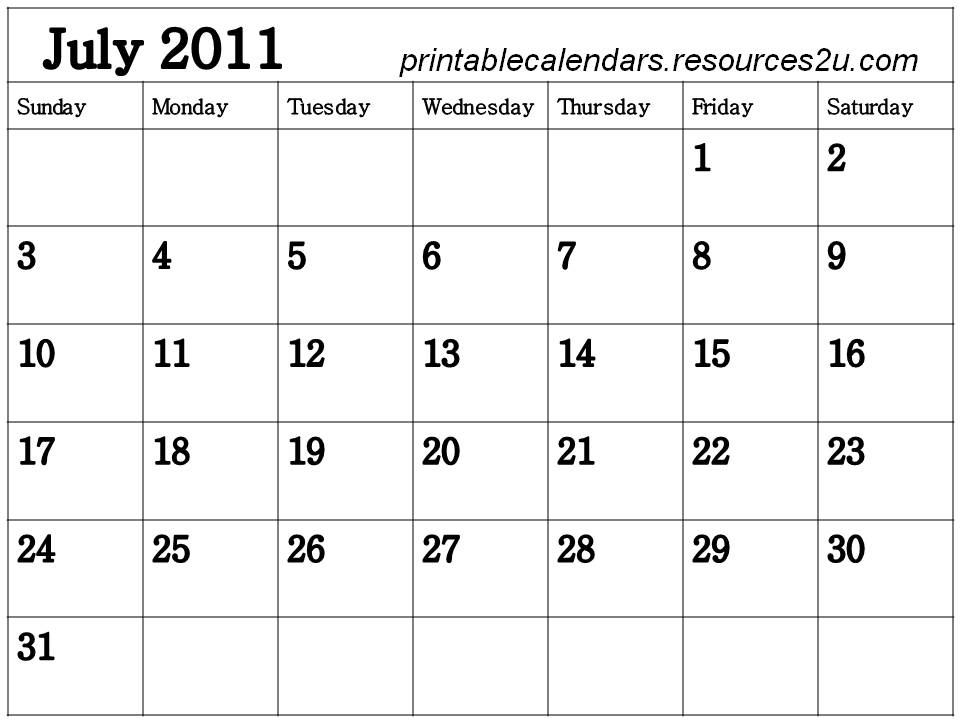 July 2011 printablecalendars.resources2u.com

| Sunday | Monday | Tuesday | Wednesday | Thursday | Friday | Saturday |
|---|---|---|---|---|---|---|
| | | | | | 1 | 2 |
| 3 | 4 | 5 | 6 | 7 | 8 | 9 |
| 10 | 11 | 12 | 13 | 14 | 15 | 16 |
| 17 | 18 | 19 | 20 | 21 | 22 | 23 |
| 24 | 25 | 26 | 27 | 28 | 29 | 30 |
| 31 | | | | | | |